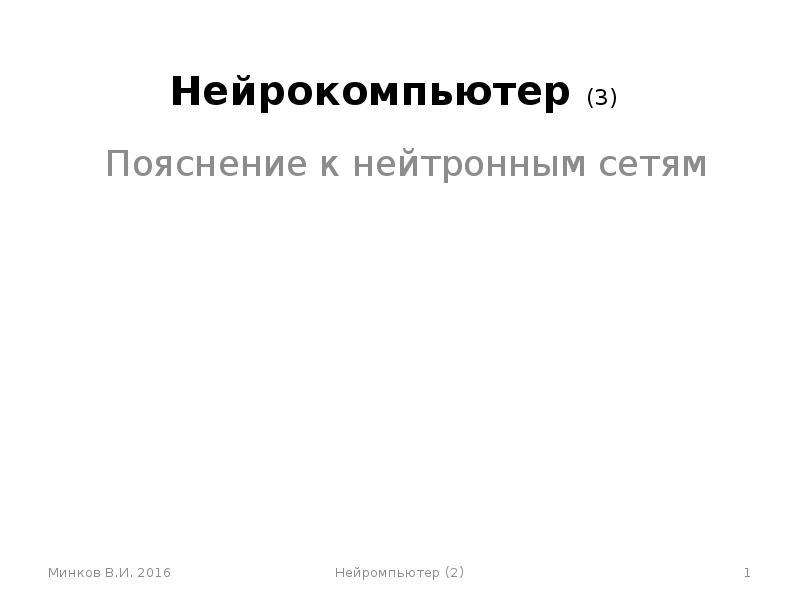 Нейрокомпьютер (3)

Пояснение к нейтронным сетям

Минков В.И. 2016

Нейромпьютер (2)

1